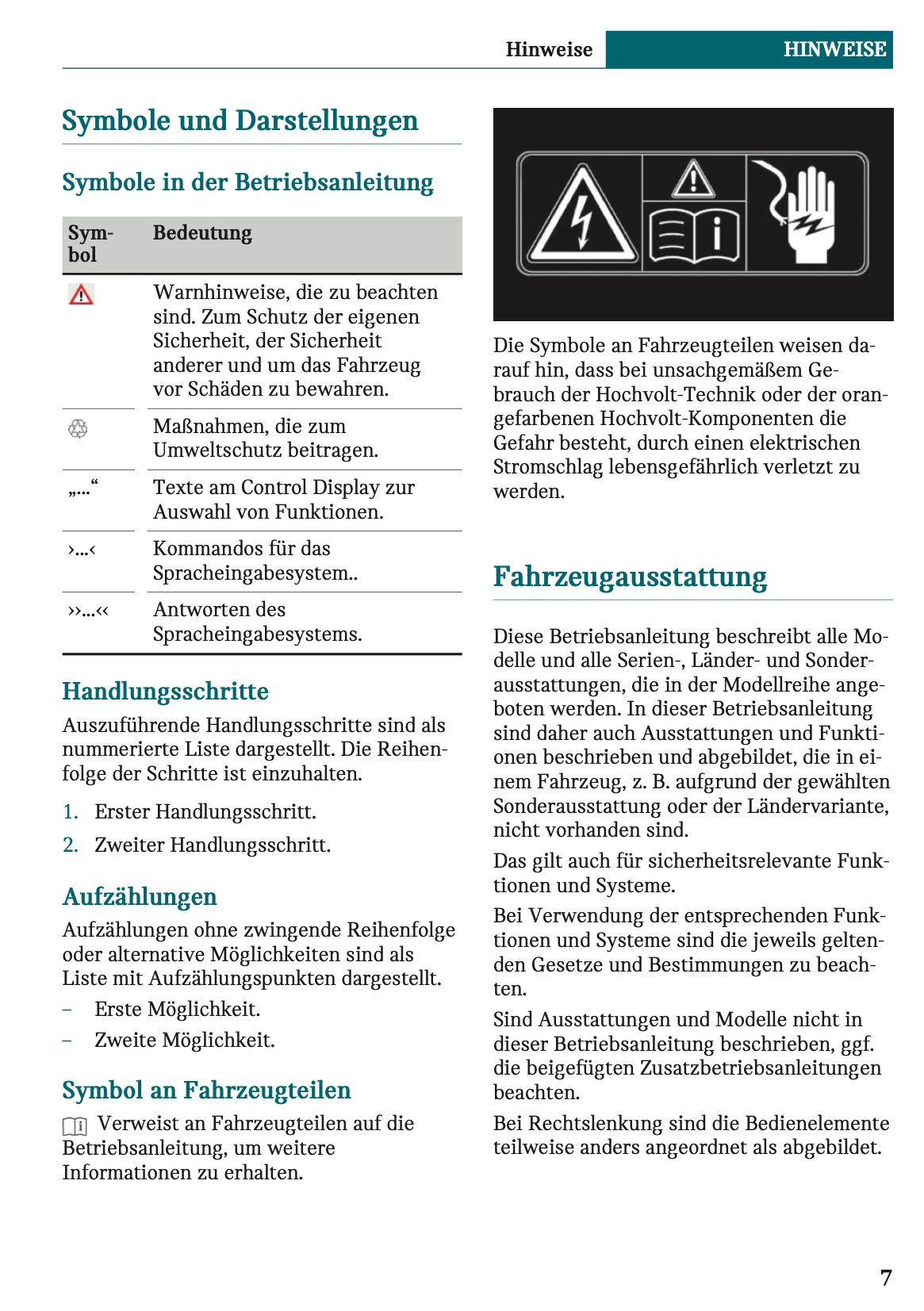 Hinweise HINWEISE

Symbole und Darstellungen

Symbole in der Betriebsanleitung

| Symbol | Bedeutung |
|---|---|
| | Warnhinweise, die zu beachten sind. Zum Schutz der eigenen Sicherheit, der Sicherheit anderer und um das Fahrzeug vor Schäden zu bewahren. |
| | Maßnahmen, die zum Umweltschutz beitragen. |
| „...“ | Texte am Control Display zur Auswahl von Funktionen. |
| ›...‹ | Kommandos für das Spracheingabesystem.. |
| ››...‹‹ | Antworten des Spracheingabesystems. |

Handlungsschritte

Auszuführende Handlungsschritte sind als nummerierte Liste dargestellt. Die Reihenfolge der Schritte ist einzuhalten.

1. Erster Handlungsschritt.

2. Zweiter Handlungsschritt.

Aufzählungen

Aufzählungen ohne zwingende Reihenfolge oder alternative Möglichkeiten sind als Liste mit Aufzählungspunkten dargestellt.

– Erste Möglichkeit.

– Zweite Möglichkeit.

Symbol an Fahrzeugteilen

Verweist an Fahrzeugteilen auf die Betriebsanleitung, um weitere Informationen zu erhalten.

Die Symbole an Fahrzeugteilen weisen darauf hin, dass bei unsachgemäßem Gebrauch der Hochvolt-Technik oder der orangefarbenen Hochvolt-Komponenten die Gefahr besteht, durch einen elektrischen Stromschlag lebensgefährlich verletzt zu werden.

Fahrzeugausstattung

Diese Betriebsanleitung beschreibt alle Modelle und alle Serien-, Länder- und Sonderausstattungen, die in der Modellreihe angeboten werden. In dieser Betriebsanleitung sind daher auch Ausstattungen und Funktionen beschrieben und abgebildet, die in einem Fahrzeug, z. B. aufgrund der gewählten Sonderausstattung oder der Ländervariante, nicht vorhanden sind.

Das gilt auch für sicherheitsrelevante Funktionen und Systeme.

Bei Verwendung der entsprechenden Funktionen und Systeme sind die jeweils geltenden Gesetze und Bestimmungen zu beachten.

Sind Ausstattungen und Modelle nicht in dieser Betriebsanleitung beschrieben, ggf. die beigefügten Zusatzbetriebsanleitungen beachten.

Bei Rechtslenkung sind die Bedienelemente teilweise anders angeordnet als abgebildet.

7